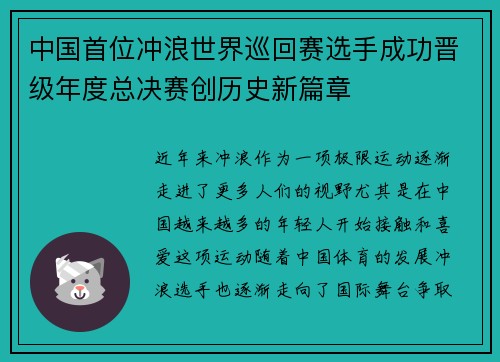 中国首位冲浪世界巡回赛选手成功晋级年度总决赛创历史新篇章

近年来冲浪作为一项极限运动逐渐走进了更多人们的视野尤其是在中国越来越多的年轻人开始接触和喜爱这项运动随着中国体育的发展冲浪选手也逐渐走向了国际舞台争取